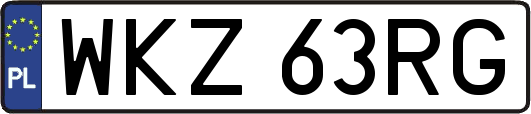 PL
WKZ 63RG